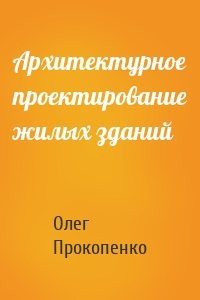 Архитектурное проектирование жилых зданий

Олег Прокопенко